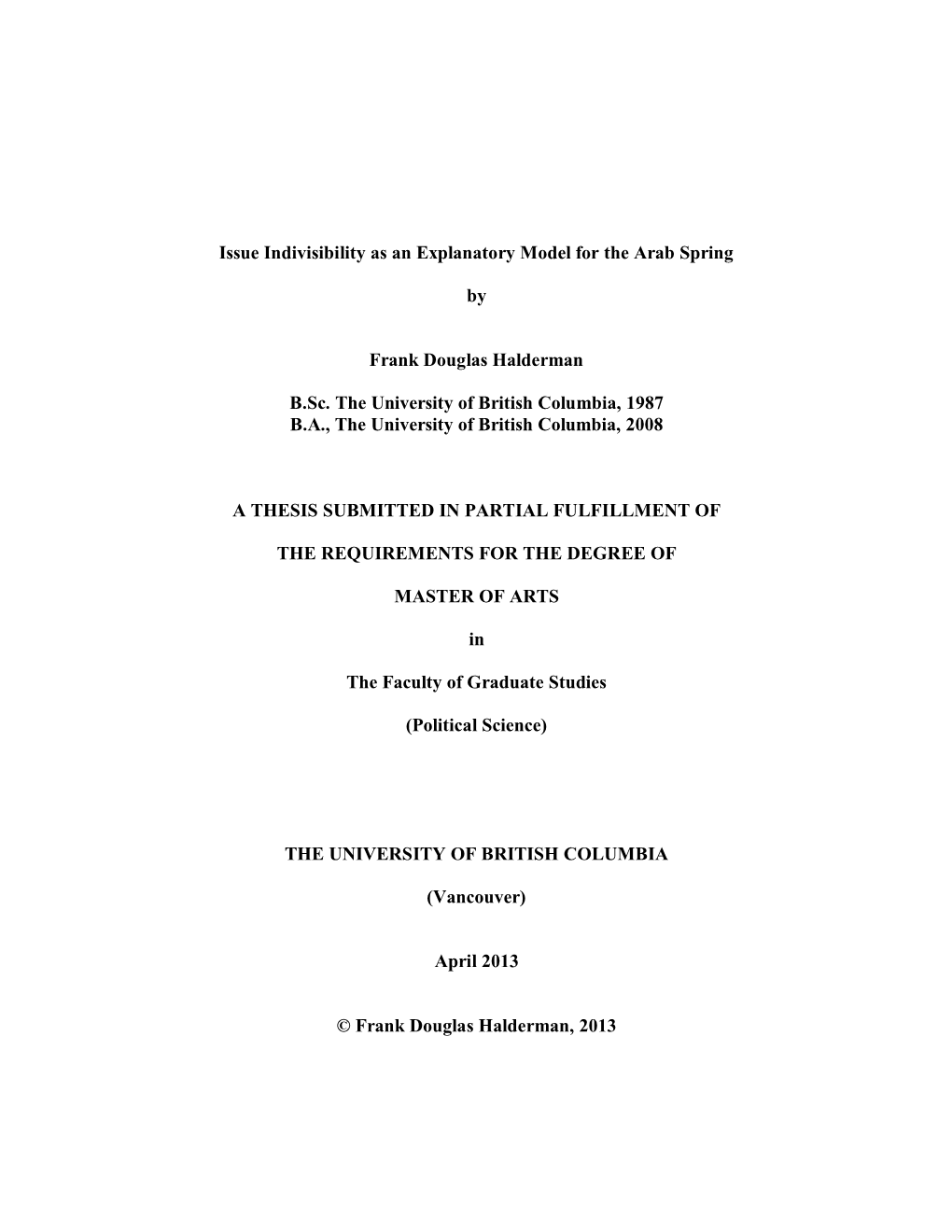 Issue Indivisibility as an Explanatory Model for the Arab Spring

by

Frank Douglas Halderman

B.Sc. The University of British Columbia, 1987
B.A., The University of British Columbia, 2008

A THESIS SUBMITTED IN PARTIAL FULFILLMENT OF

THE REQUIREMENTS FOR THE DEGREE OF

MASTER OF ARTS

in

The Faculty of Graduate Studies

(Political Science)

THE UNIVERSITY OF BRITISH COLUMBIA

(Vancouver)

April 2013

© Frank Douglas Halderman, 2013